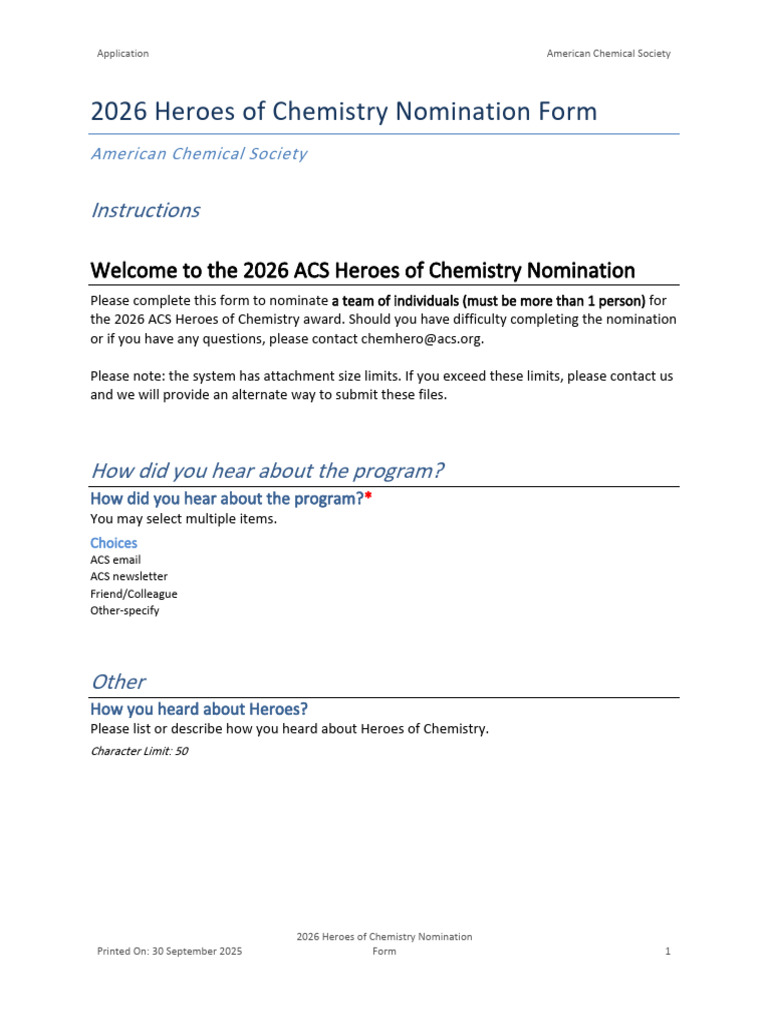 Application

American Chemical Society

2026 Heroes of Chemistry Nomination Form

American Chemical Society

Instructions

Welcome to the 2026 ACS Heroes of Chemistry Nomination

Please complete this form to nominate a team of individuals (must be more than 1 person) for the 2026 ACS Heroes of Chemistry award. Should you have difficulty completing the nomination or if you have any questions, please contact chemhero@acs.org.

Please note: the system has attachment size limits. If you exceed these limits, please contact us and we will provide an alternate way to submit these files.

How did you hear about the program?

How did you hear about the program?*

You may select multiple items.

Choices

ACS email

ACS newsletter

Friend/Colleague

Other-specify

Other

How you heard about Heroes?

Please list or describe how you heard about Heroes of Chemistry.

Character Limit: 50

Printed On: 30 September 2025

2026 Heroes of Chemistry Nomination Form

1